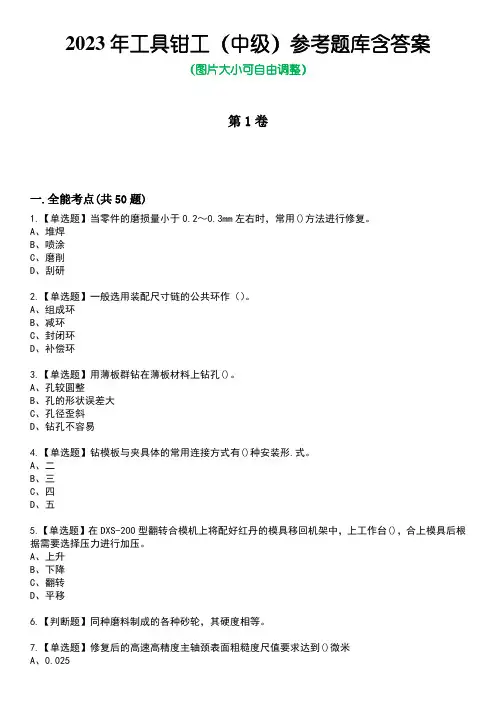 2023 年工具钳工（中级）参考题库含答案

(图片大小可自由调整)

第 1 卷

一.全能考点(共 50 题)

1.【单选题】当零件的磨损量小于 0.2～0.3mm 左右时，常用()方法进行修复。
A、堆焊
B、喷涂
C、磨削
D、刮研

2.【单选题】一般选用装配尺寸链的公共环作（）。
A、组成环
B、减环
C、封闭环
D、补偿环

3.【单选题】用薄板群钻在薄板材料上钻孔()。
A、孔较圆整
B、孔的形状误差大
C、孔径歪斜
D、钻孔不容易

4.【单选题】钻模板与夹具体的常用连接方式有()种安装形.式。
A、二
B、三
C、四
D、五

5.【单选题】在 DXS-200 型翻转合模机上将配好红丹的模具移回机架中，上工作台()，合上模具后根据需要选择压力进行加压。
A、上升
B、下降
C、翻转
D、平移

6.【判断题】同种磨料制成的各种砂轮，其硬度相等。

7.【单选题】修复后的高速高精度主轴颈表面粗糙度尺值要求达到()微米
A、0.025